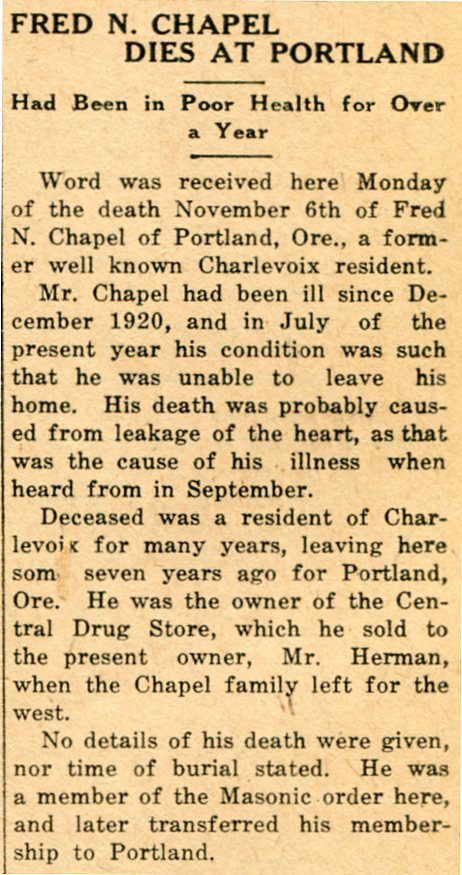 FRED N. CHAPEL
DIES AT PORTLAND

Had Been in Poor Health for Over a Year

Word was received here Monday of the death November 6th of Fred N. Chapel of Portland, Ore., a former well known Charlevoix resident.

Mr. Chapel had been ill since December 1920, and in July of the present year his condition was such that he was unable to leave his home. His death was probably caused from leakage of the heart, as that was the cause of his illness when heard from in September.

Deceased was a resident of Charlevoix for many years, leaving here som seven years ago for Portland, Ore. He was the owner of the Central Drug Store, which he sold to the present owner, Mr. Herman, when the Chapel family left for the west.

No details of his death were given, nor time of burial stated. He was a member of the Masonic order here, and later transferred his membership to Portland.